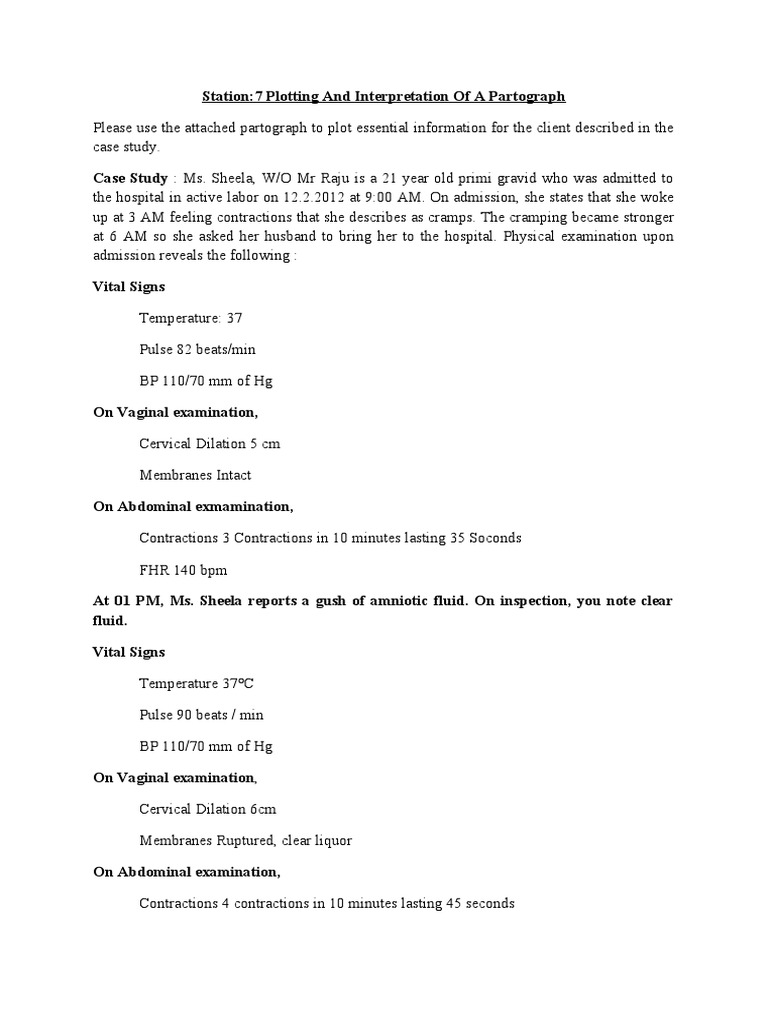 Station: 7 Plotting And Interpretation Of A Partograph

Please use the attached partograph to plot essential information for the client described in the case study.

Case Study : Ms. Sheela, W/O Mr Raju is a 21 year old primi gravid who was admitted to the hospital in active labor on 12.2.2012 at 9:00 AM. On admission, she states that she woke up at 3 AM feeling contractions that she describes as cramps. The cramping became stronger at 6 AM so she asked her husband to bring her to the hospital. Physical examination upon admission reveals the following :

Vital Signs

Temperature: 37

Pulse 82 beats/min

BP 110/70 mm of Hg

On Vaginal examination,

Cervical Dilation 5 cm

Membranes Intact

On Abdominal exmamination,

Contractions 3 Contractions in 10 minutes lasting 35 Soconds

FHR 140 bpm

At 01 PM, Ms. Sheela reports a gush of amniotic fluid. On inspection, you note clear fluid.

Vital Signs

Temperature 37°C

Pulse 90 beats / min

BP 110/70 mm of Hg

On Vaginal examination,

Cervical Dilation 6cm

Membranes Ruptured, clear liquor

On Abdominal examination,

Contractions 4 contractions in 10 minutes lasting 45 seconds